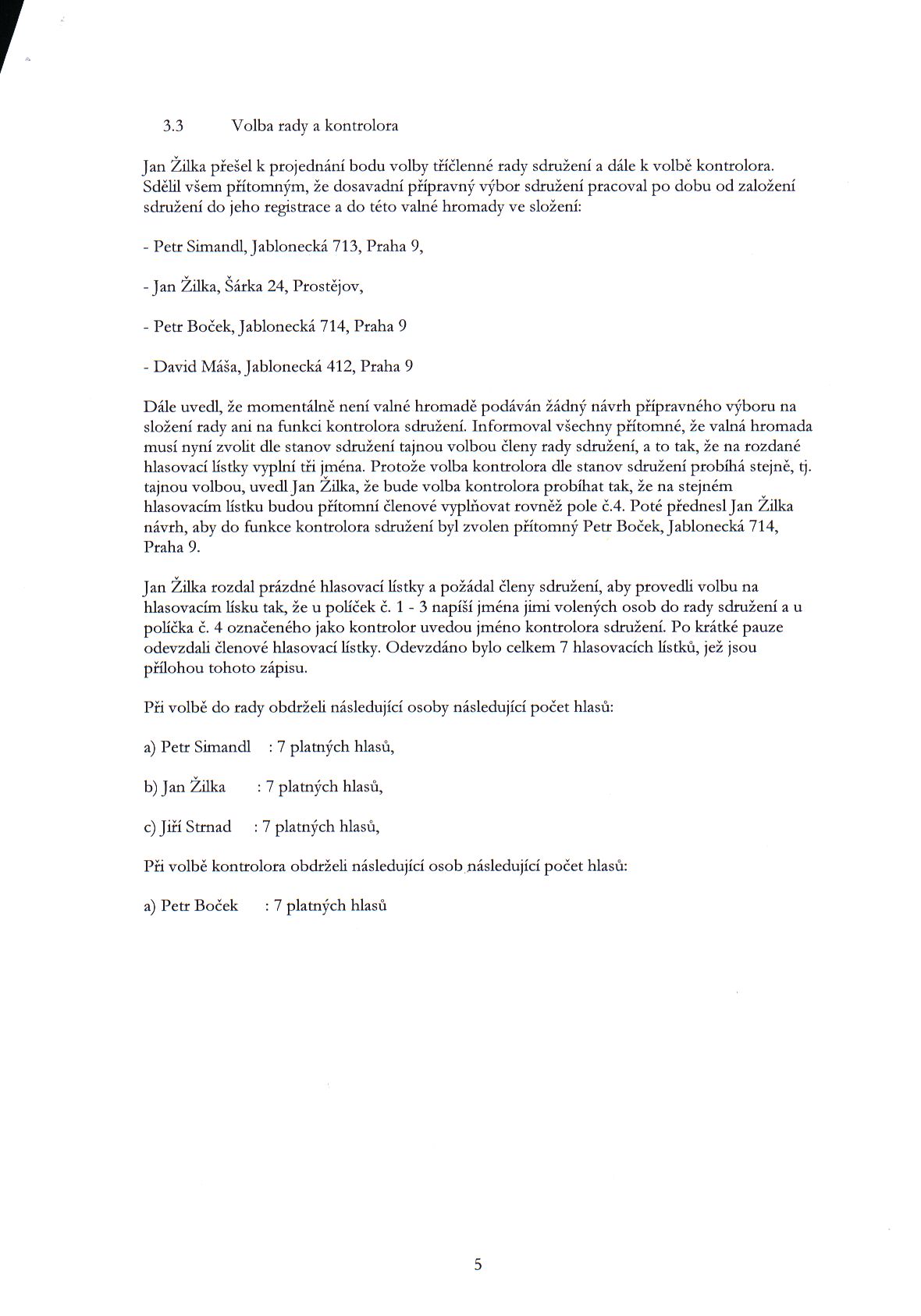 3.3 Volba rady a kontrolora

Jan Žilka přešel k projednání bodu volby tříčlenné rady sdružení a dále k volbě kontrolora. Sdělil všem přítomným, že dosavadní přípravný výbor sdružení pracoval po dobu od založení sdružení do jeho registrace a do této valné hromady ve složení:

- Petr Simandl, Jablonecká 713, Praha 9,

- Jan Žilka, Šárka 24, Prostějov,

- Petr Boček, Jablonecká 714, Praha 9

- David Máša, Jablonecká 412, Praha 9

Dále uvedl, že momentálně není valné hromadě podáván žádný návrh přípravného výboru na složení rady ani na funkci kontrolora sdružení. Informoval všechny přítomné, že valná hromada musí nyní zvolit dle stanov sdružení tajnou volbou členy rady sdružení, a to tak, že na rozdané hlasovací lístky vyplní tři jména. Protože volba kontrolora dle stanov sdružení probíhá stejně, tj. tajnou volbou, uvedl Jan Žilka, že bude volba kontrolora probíhat tak, že na stejném hlasovacím lístku budou přítomní členové vyplňovat rovněž pole č.4. Poté přednesl Jan Žilka návrh, aby do funkce kontrolora sdružení byl zvolen přítomný Petr Boček, Jablonecká 714, Praha 9.

Jan Žilka rozdal prázdné hlasovací lístky a požádal členy sdružení, aby provedli volbu na hlasovacím lísku tak, že u políček č. 1 - 3 napíší jména jimi volených osob do rady sdružení a u políčka č. 4 označeného jako kontrolor uvedou jméno kontrolora sdružení. Po krátké pauze odevzdali členové hlasovací lístky. Odevzdáno bylo celkem 7 hlasovacích lístků, jež jsou přílohou tohoto zápisu.

Při volbě do rady obdrželi následující osoby následující počet hlasů:

a) Petr Simandl : 7 platných hlasů,

b) Jan Žilka : 7 platných hlasů,

c) Jiří Strnad : 7 platných hlasů,

Při volbě kontrolora obdrželi následující osob následující počet hlasů:

a) Petr Boček : 7 platných hlasů

5